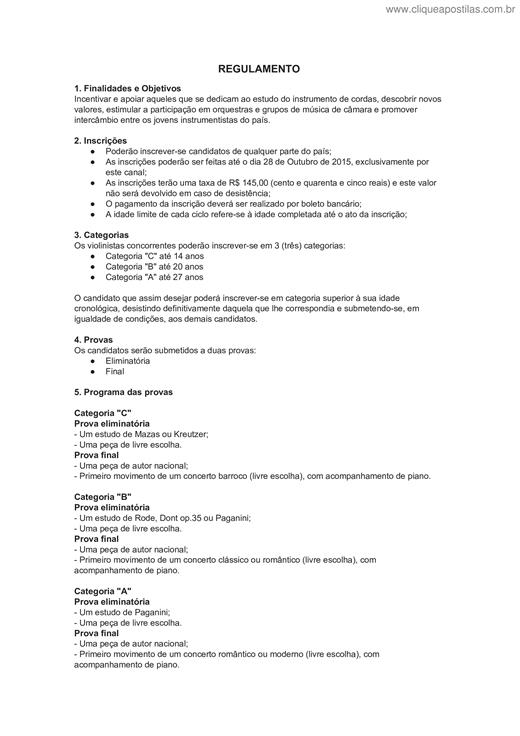 www.cliqueapostilas.com.br

REGULAMENTO

1. Finalidades e Objetivos
Incentivar e apoiar aqueles que se dedicam ao estudo do instrumento de cordas, descobrir novos valores, estimular a participação em orquestras e grupos de música de câmara e promover intercâmbio entre os jovens instrumentistas do país.

2. Inscrições
● Poderão inscrever-se candidatos de qualquer parte do país;
● As inscrições poderão ser feitas até o dia 28 de Outubro de 2015, exclusivamente por este canal;
● As inscrições terão uma taxa de R$ 145,00 (cento e quarenta e cinco reais) e este valor não será devolvido em caso de desistência;
● O pagamento da inscrição deverá ser realizado por boleto bancário;
● A idade limite de cada ciclo refere-se à idade completada até o ato da inscrição;

3. Categorias
Os violinistas concorrentes poderão inscrever-se em 3 (três) categorias:
● Categoria "C" até 14 anos
● Categoria "B" até 20 anos
● Categoria "A" até 27 anos

O candidato que assim desejar poderá inscrever-se em categoria superior à sua idade cronológica, desistindo definitivamente daquela que lhe correspondia e submetendo-se, em igualdade de condições, aos demais candidatos.

4. Provas
Os candidatos serão submetidos a duas provas:
● Eliminatória
● Final

5. Programa das provas

Categoria "C"
Prova eliminatória
- Um estudo de Mazas ou Kreutzer;
- Uma peça de livre escolha.
Prova final
- Uma peça de autor nacional;
- Primeiro movimento de um concerto barroco (livre escolha), com acompanhamento de piano.

Categoria "B"
Prova eliminatória
- Um estudo de Rode, Dont op.35 ou Paganini;
- Uma peça de livre escolha.
Prova final
- Uma peça de autor nacional;
- Primeiro movimento de um concerto clássico ou romântico (livre escolha), com acompanhamento de piano.

Categoria "A"
Prova eliminatória
- Um estudo de Paganini;
- Uma peça de livre escolha.
Prova final
- Uma peça de autor nacional;
- Primeiro movimento de um concerto romântico ou moderno (livre escolha), com acompanhamento de piano.